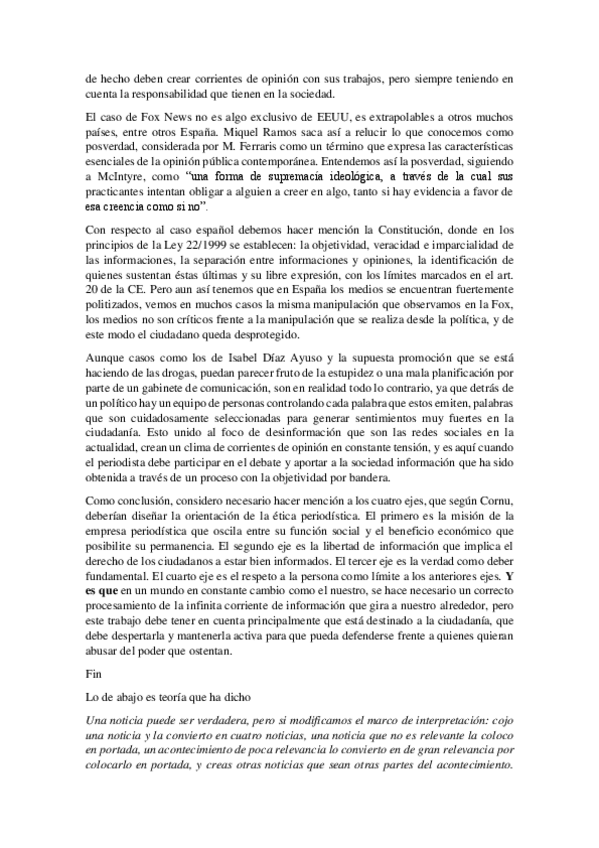 de hecho deben crear corrientes de opinión con sus trabajos, pero siempre teniendo en cuenta la responsabilidad que tienen en la sociedad.

El caso de Fox News no es algo exclusivo de EEUU, es extrapolables a otros muchos países, entre otros España. Miquel Ramos saca así a relucir lo que conocemos como posverdad, considerada por M. Ferraris como un término que expresa las características esenciales de la opinión pública contemporánea. Entendemos así la posverdad, siguiendo a McIntyre, como "una forma de supremacía ideológica, a través de la cual sus practicantes intentan obligar a alguien a creer en algo, tanto si hay evidencia a favor de esa creencia como si no".

Con respecto al caso español debemos hacer mención la Constitución, donde en los principios de la Ley 22/1999 se establecen: la objetividad, veracidad e imparcialidad de las informaciones, la separación entre informaciones y opiniones, la identificación de quienes sustentan éstas últimas y su libre expresión, con los límites marcados en el art. 20 de la CE. Pero aun así tenemos que en España los medios se encuentran fuertemente politizados, vemos en muchos casos la misma manipulación que observamos en la Fox, los medios no son críticos frente a la manipulación que se realiza desde la política, y de este modo el ciudadano queda desprotegido.

Aunque casos como los de Isabel Díaz Ayuso y la supuesta promoción que se está haciendo de las drogas, puedan parecer fruto de la estupidez o una mala planificación por parte de un gabinete de comunicación, son en realidad todo lo contrario, ya que detrás de un político hay un equipo de personas controlando cada palabra que estos emiten, palabras que son cuidadosamente seleccionadas para generar sentimientos muy fuertes en la ciudadanía. Esto unido al foco de desinformación que son las redes sociales en la actualidad, crean un clima de corrientes de opinión en constante tensión, y es aquí cuando el periodista debe participar en el debate y aportar a la sociedad información que ha sido obtenida a través de un proceso con la objetividad por bandera.

Como conclusión, considero necesario hacer mención a los cuatro ejes, que según Cornu, deberían diseñar la orientación de la ética periodística. El primero es la misión de la empresa periodística que oscila entre su función social y el beneficio económico que posibilite su permanencia. El segundo eje es la libertad de información que implica el derecho de los ciudadanos a estar bien informados. El tercer eje es la verdad como deber fundamental. El cuarto eje es el respeto a la persona como límite a los anteriores ejes. Y es que en un mundo en constante cambio como el nuestro, se hace necesario un correcto procesamiento de la infinita corriente de información que gira a nuestro alrededor, pero este trabajo debe tener en cuenta principalmente que está destinado a la ciudadanía, que debe despertarla y mantenerla activa para que pueda defenderse frente a quienes quieran abusar del poder que ostentan.

Fin

Lo de abajo es teoría que ha dicho

Una noticia puede ser verdadera, pero si modificamos el marco de interpretación: cojo una noticia y la convierto en cuatro noticias, una noticia que no es relevante la coloco en portada, un acontecimiento de poca relevancia lo convierto en de gran relevancia por colocarlo en portada, y creas otras noticias que sean otras partes del acontecimiento.